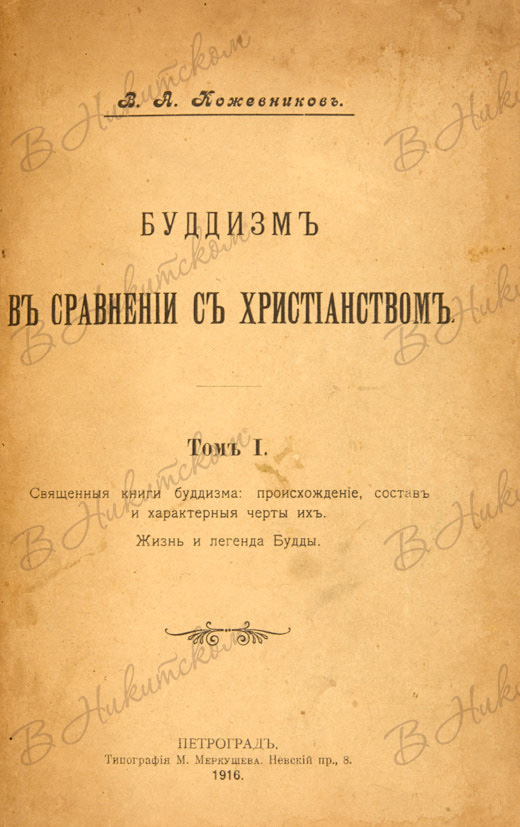 В. А. Кожевниковъ.

БУДДИЗМЪ

ВЪ СРАВНЕНІИ СЪ ХРИСТІАНСТВОМЪ.

Томъ I.

Священныя книги буддизма: происхожденіе, составъ и характерныя черты ихъ.

Жизнь и легенда Будды.

ПЕТРОГРАДЪ.
Типографія М. Меркушева. Невскій пр., 8.
1916.

В Никитском